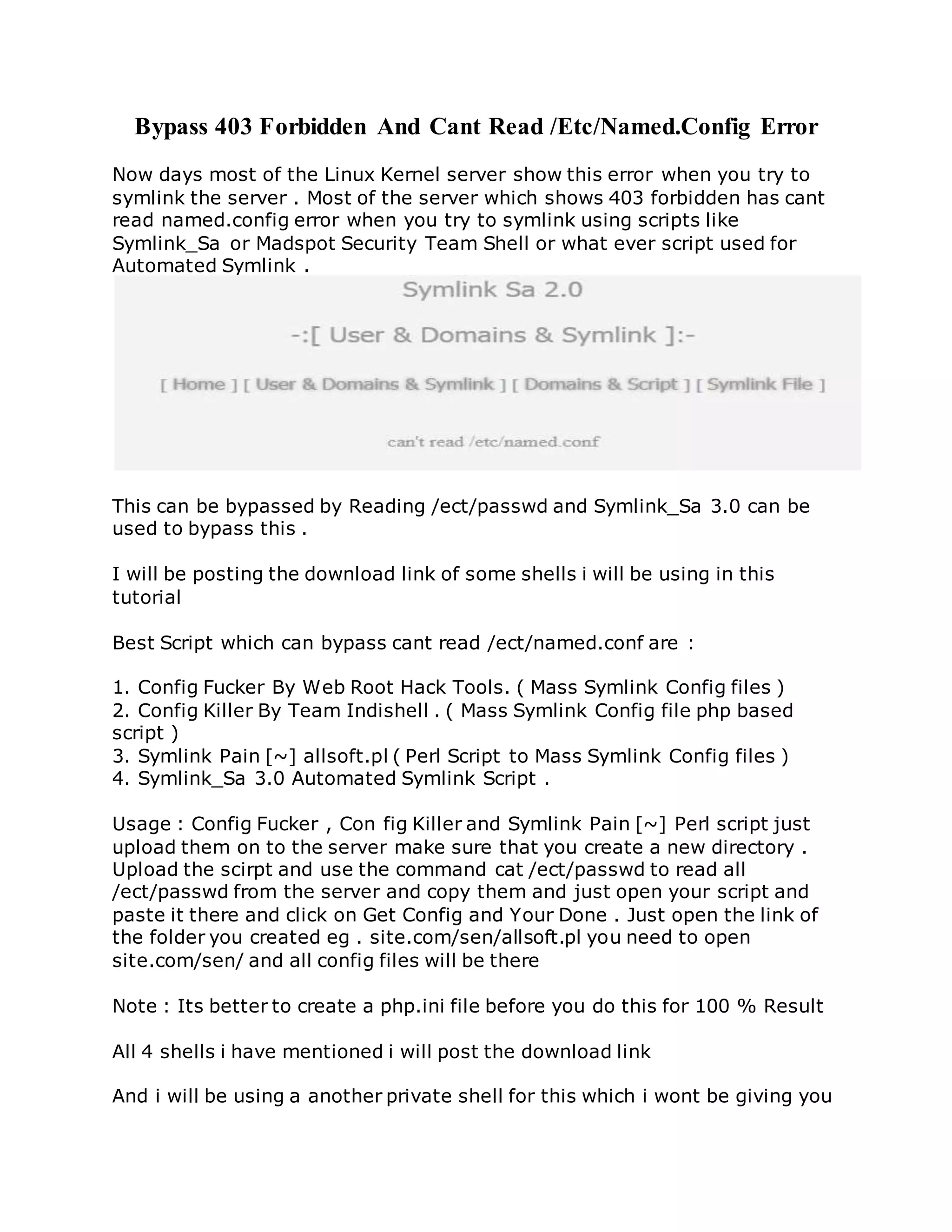 Bypass 403 Forbidden And Cant Read /Etc/Named.Config Error

Now days most of the Linux Kernel server show this error when you try to symlink the server . Most of the server which shows 403 forbidden has cant read named.config error when you try to symlink using scripts like Symlink_Sa or Madspot Security Team Shell or what ever script used for Automated Symlink .

Symlink Sa 2.0

-:[ User & Domains & Symlink ]:-

[ Home ] [ User & Domains & Symlink ] [ Domains & Script ] [ Symlink File ]

can't read /etc/named.conf

This can be bypassed by Reading /ect/passwd and Symlink_Sa 3.0 can be used to bypass this .

I will be posting the download link of some shells i will be using in this tutorial

Best Script which can bypass cant read /ect/named.conf are :

1. Config Fucker By Web Root Hack Tools. ( Mass Symlink Config files )
2. Config Killer By Team Indishell . ( Mass Symlink Config file php based script )
3. Symlink Pain [~] allsoft.pl ( Perl Script to Mass Symlink Config files )
4. Symlink_Sa 3.0 Automated Symlink Script .

Usage : Config Fucker , Con fig Killer and Symlink Pain [~] Perl script just upload them on to the server make sure that you create a new directory . Upload the scirpt and use the command cat /ect/passwd to read all /ect/passwd from the server and copy them and just open your script and paste it there and click on Get Config and Your Done . Just open the link of the folder you created eg . site.com/sen/allsoft.pl you need to open site.com/sen/ and all config files will be there

Note : Its better to create a php.ini file before you do this for 100 % Result

All 4 shells i have mentioned i will post the download link

And i will be using a another private shell for this which i wont be giving you